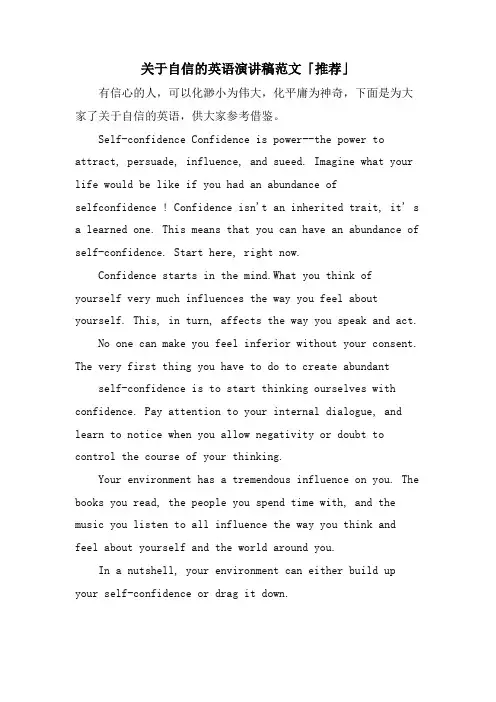 关于自信的英语演讲稿范文「推荐」

有信心的人，可以化渺小为伟大，化平庸为神奇，下面是为大家了关于自信的英语，供大家参考借鉴。

Self-confidence Confidence is power--the power to attract, persuade, influence, and sueed. Imagine what your life would be like if you had an abundance of selfconfidence ! Confidence isn't an inherited trait, it' s a learned one. This means that you can have an abundance of self-confidence. Start here, right now.

Confidence starts in the mind.What you think of yourself very much influences the way you feel about yourself. This, in turn, affects the way you speak and act.

No one can make you feel inferior without your consent. The very first thing you have to do to create abundant

self-confidence is to start thinking ourselves with confidence. Pay attention to your internal dialogue, and learn to notice when you allow negativity or doubt to control the course of your thinking.

Your environment has a tremendous influence on you. The books you read, the people you spend time with, and the music you listen to all influence the way you think and feel about yourself and the world around you.

In a nutshell, your environment can either build up your self-confidence or drag it down.